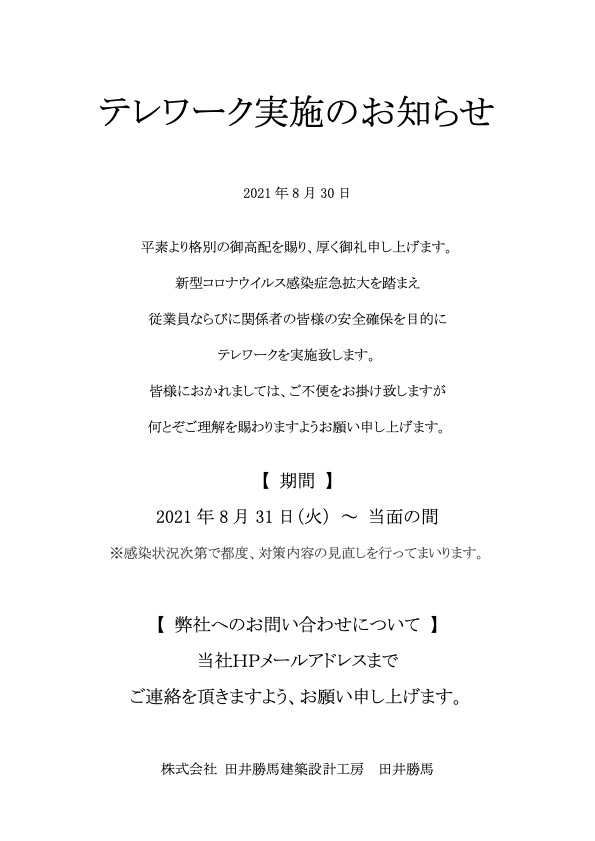 テレワーク実施のお知らせ

2021 年 8 月 30 日

平素より格別の御高配を賜り、厚く御礼申し上げます。

新型コロナウイルス感染症急拡大を踏まえ

従業員ならびに関係者の皆様の安全確保を目的に

テレワークを実施致します。

皆様におかれましては、ご不便をお掛け致しますが

何とぞご理解を賜わりますようお願い申し上げます。

【 期間 】

2021 年 8 月 31 日(火) ～ 当面の間

※感染状況次第で都度、対策内容の見直しを行ってまいります。

【 弊社へのお問い合わせについて 】

当社HPメールアドレスまで

ご連絡を頂きますよう、お願い申し上げます。

株式会社 田井勝馬建築設計工房 田井勝馬